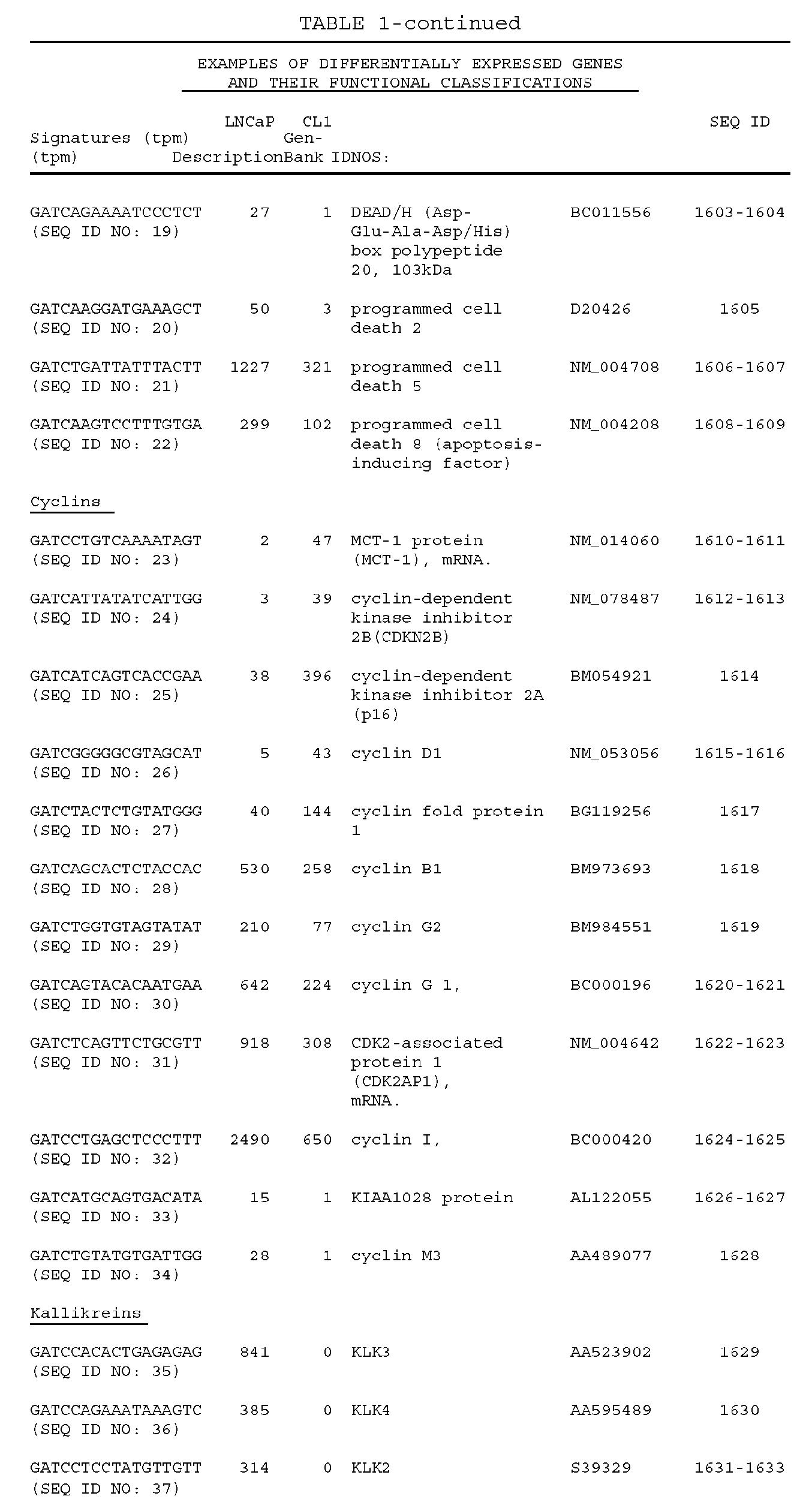 TABLE 1-continued

EXAMPLES OF DIFFERENTIALLY EXPRESSED GENES AND THEIR FUNCTIONAL CLASSIFICATIONS

| Signatures (tpm) | LNCaP (tpm) | CL1 | Description | Gen-Bank ID | SEQ ID NOS: |
|---|---|---|---|---|---|
| GATCAGAAAATCCCTCT (SEQ ID NO: 19) | 27 | 1 | DEAD/H (Asp-Glu-Ala-Asp/His) box polypeptide 20, 103kDa | BC011556 | 1603-1604 |
| GATCAAGGATGAAAGCT (SEQ ID NO: 20) | 50 | 3 | programmed cell death 2 | D20426 | 1605 |
| GATCTGATTATTTACTT (SEQ ID NO: 21) | 1227 | 321 | programmed cell death 5 | NM_004708 | 1606-1607 |
| GATCAAGTCCTTTGTGA (SEQ ID NO: 22) | 299 | 102 | programmed cell death 8 (apoptosis-inducing factor) | NM_004208 | 1608-1609 |
| Cyclins | | | | | |
| GATCCTGTCAAAATAGT (SEQ ID NO: 23) | 2 | 47 | MCT-1 protein (MCT-1), mRNA. | NM_014060 | 1610-1611 |
| GATCATTATATCATTGG (SEQ ID NO: 24) | 3 | 39 | cyclin-dependent kinase inhibitor 2B(CDKN2B) | NM_078487 | 1612-1613 |
| GATCATCAGTCACCGAA (SEQ ID NO: 25) | 38 | 396 | cyclin-dependent kinase inhibitor 2A (p16) | BM054921 | 1614 |
| GATCGGGGGCGTAGCAT (SEQ ID NO: 26) | 5 | 43 | cyclin D1 | NM_053056 | 1615-1616 |
| GATCTACTCTGTATGGG (SEQ ID NO: 27) | 40 | 144 | cyclin fold protein 1 | BG119256 | 1617 |
| GATCAGCACTCTACCAC (SEQ ID NO: 28) | 530 | 258 | cyclin B1 | BM973693 | 1618 |
| GATCTGGTGTAGTATAT (SEQ ID NO: 29) | 210 | 77 | cyclin G2 | BM984551 | 1619 |
| GATCAGTACACAATGAA (SEQ ID NO: 30) | 642 | 224 | cyclin G 1, | BC000196 | 1620-1621 |
| GATCTCAGTTCTGCGTT (SEQ ID NO: 31) | 918 | 308 | CDK2-associated protein 1 (CDK2AP1), mRNA. | NM_004642 | 1622-1623 |
| GATCCTGAGCTCCCTTT (SEQ ID NO: 32) | 2490 | 650 | cyclin I, | BC000420 | 1624-1625 |
| GATCATGCAGTGACATA (SEQ ID NO: 33) | 15 | 1 | KIAA1028 protein | AL122055 | 1626-1627 |
| GATCTGTATGTGATTGG (SEQ ID NO: 34) | 28 | 1 | cyclin M3 | AA489077 | 1628 |
| Kallikreins | | | | | |
| GATCCACACTGAGAGAG (SEQ ID NO: 35) | 841 | 0 | KLK3 | AA523902 | 1629 |
| GATCCAGAAATAAAGTC (SEQ ID NO: 36) | 385 | 0 | KLK4 | AA595489 | 1630 |
| GATCCTCCTATGTTGTT (SEQ ID NO: 37) | 314 | 0 | KLK2 | S39329 | 1631-1633 |